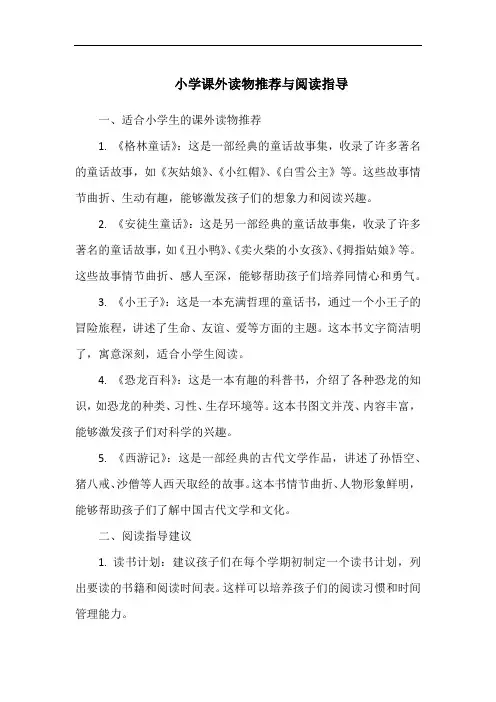 小学课外读物推荐与阅读指导

一、适合小学生的课外读物推荐

1. 《格林童话》：这是一部经典的童话故事集，收录了许多著名的童话故事，如《灰姑娘》、《小红帽》、《白雪公主》等。这些故事情节曲折、生动有趣，能够激发孩子们的想象力和阅读兴趣。

2. 《安徒生童话》：这是另一部经典的童话故事集，收录了许多著名的童话故事，如《丑小鸭》、《卖火柴的小女孩》、《拇指姑娘》等。这些故事情节曲折、感人至深，能够帮助孩子们培养同情心和勇气。

3. 《小王子》：这是一本充满哲理的童话书，通过一个小王子的冒险旅程，讲述了生命、友谊、爱等方面的主题。这本书文字简洁明了，寓意深刻，适合小学生阅读。

4. 《恐龙百科》：这是一本有趣的科普书，介绍了各种恐龙的知识，如恐龙的种类、习性、生存环境等。这本书图文并茂、内容丰富，能够激发孩子们对科学的兴趣。

5. 《西游记》：这是一部经典的古代文学作品，讲述了孙悟空、猪八戒、沙僧等人西天取经的故事。这本书情节曲折、人物形象鲜明，能够帮助孩子们了解中国古代文学和文化。

二、阅读指导建议

1. 读书计划：建议孩子们在每个学期初制定一个读书计划，列出要读的书籍和阅读时间表。这样可以培养孩子们的阅读习惯和时间管理能力。